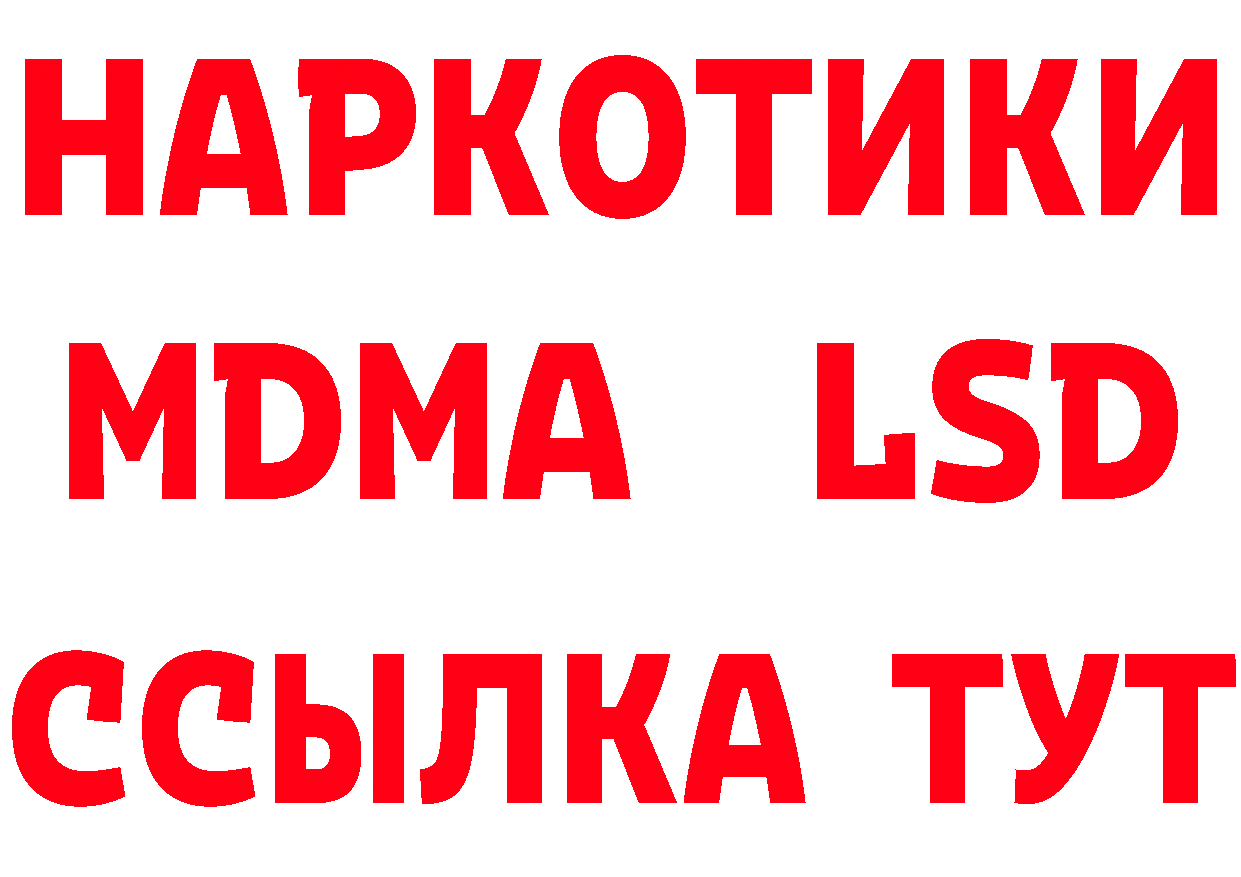 НАРКОТИКИ
MDMA LSD
ССЫЛКА ТУТ